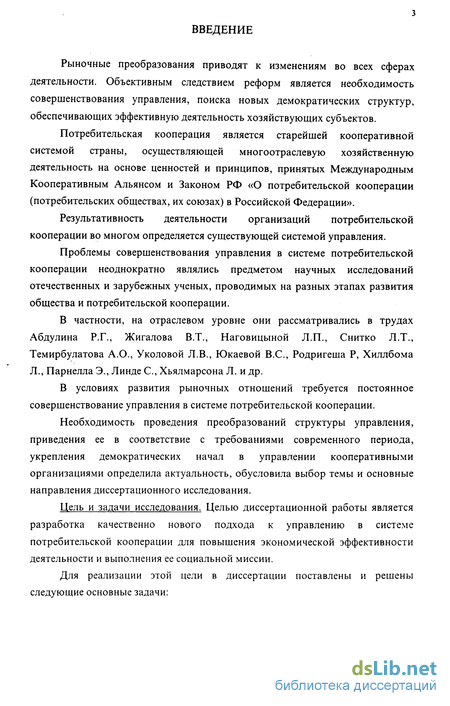 3

ВВЕДЕНИЕ

Рыночные преобразования приводят к изменениям во всех сферах деятельности. Объективным следствием реформ является необходимость совершенствования управления, поиска новых демократических структур, обеспечивающих эффективную деятельность хозяйствующих субъектов.

Потребительская кооперация является старейшей кооперативной системой страны, осуществляющей многоотраслевую хозяйственную деятельность на основе ценностей и принципов, принятых Международным Кооперативным Альянсом и Законом РФ «О потребительской кооперации (потребительских обществах, их союзах) в Российской Федерации».

Результативность деятельности организаций потребительской кооперации во многом определяется существующей системой управления.

Проблемы совершенствования управления в системе потребительской кооперации неоднократно являлись предметом научных исследований отечественных и зарубежных ученых, проводимых на разных этапах развития общества и потребительской кооперации.

В частности, на отраслевом уровне они рассматривались в трудах Абдулина Р.Г., Жигалова В.Т., Наговицыной Л.П., Снитко Л.Т., Темирбулатова А.О., Уколовой Л.В., Юкаевой В.С., Родригеша Р, Хиллбома Л., Парнелла Э., Линде С., Хьялмарсона Л. и др.

В условиях развития рыночных отношений требуется постоянное совершенствование управления в системе потребительской кооперации.

Необходимость проведения преобразований структуры управления, приведения ее в соответствие с требованиями современного периода, укрепления демократических начал в управлении кооперативными организациями определила актуальность, обусловила выбор темы и основные направления диссертационного исследования.

Цель и задачи исследования. Целью диссертационной работы является разработка качественно нового подхода к управлению в системе потребительской кооперации для повышения экономической эффективности деятельности и выполнения ее социальной миссии.

Для реализации этой цели в диссертации поставлены и решены следующие основные задачи:

dsLib.net
библиотека диссертаций